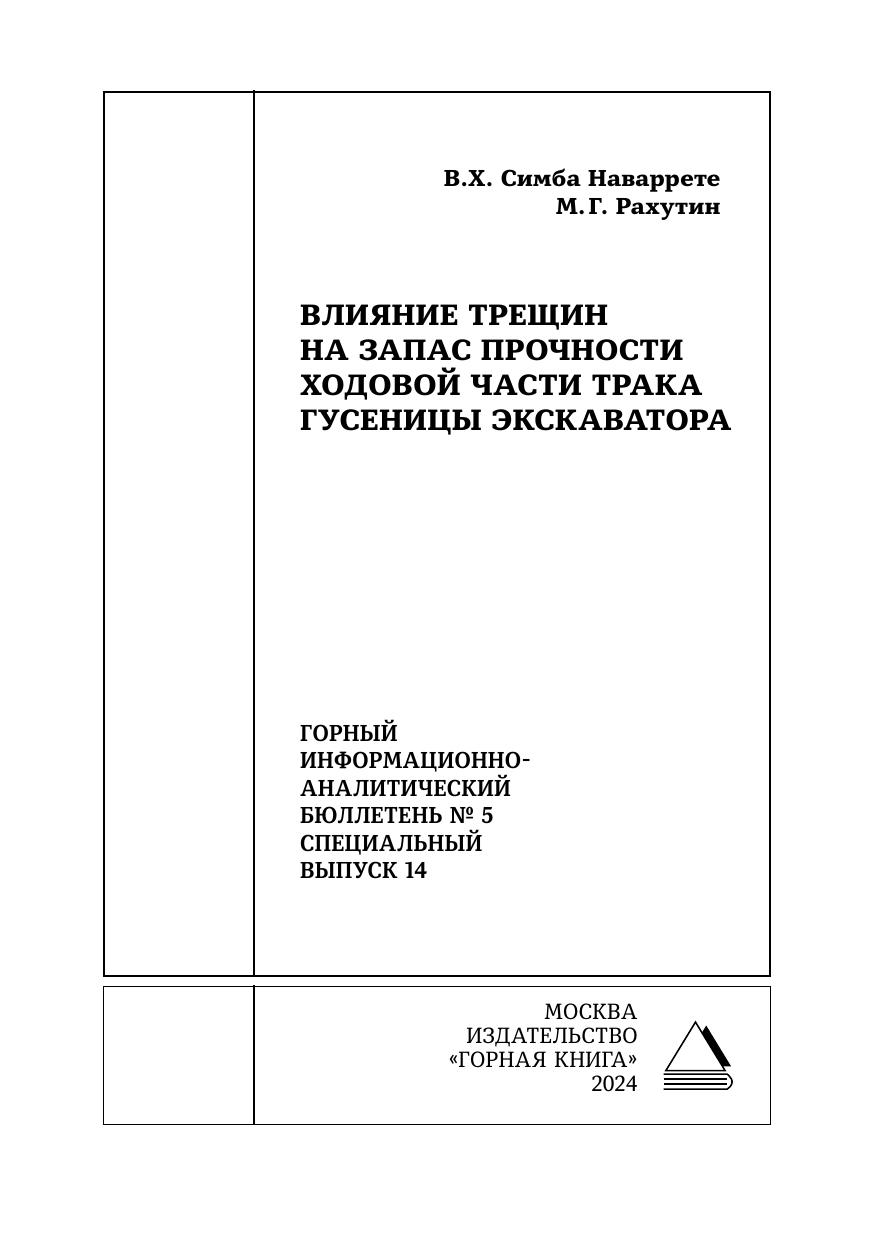 В.Х. Симба Наваррете
М.Г. Рахутин

ВЛИЯНИЕ ТРЕЩИН НА ЗАПАС ПРОЧНОСТИ ХОДОВОЙ ЧАСТИ ТРАКА ГУСЕНИЦЫ ЭКСКАВАТОРА

ГОРНЫЙ ИНФОРМАЦИОННО-АНАЛИТИЧЕСКИЙ БЮЛЛЕТЕНЬ № 5
СПЕЦИАЛЬНЫЙ ВЫПУСК 14

МОСКВА
ИЗДАТЕЛЬСТВО
«ГОРНАЯ КНИГА»
2024